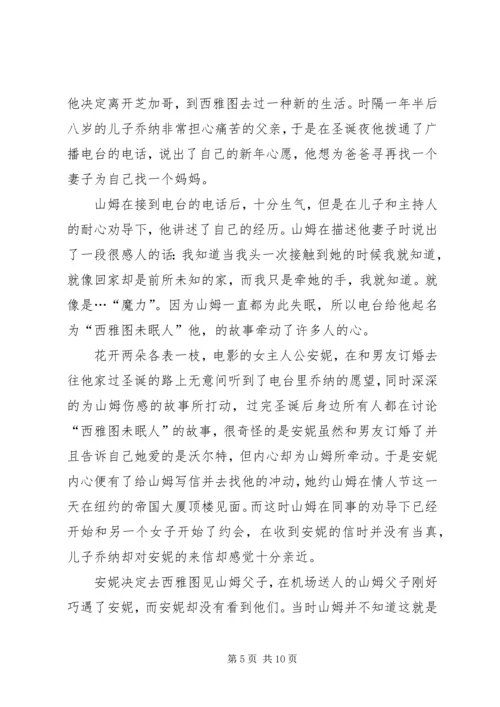 他决定离开芝加哥，到西雅图去过一种新的生活。时隔一年半后八岁的儿子乔纳非常担心痛苦的父亲，于是在圣诞夜他拨通了广播电台的电话，说出了自己的新年心愿，他想为爸爸寻再找一个妻子为自己找一个妈妈。

山姆在接到电台的电话后，十分生气，但是在儿子和主持人的耐心劝导下，他讲述了自己的经历。山姆在描述他妻子时说出了一段很感人的话：我知道当我头一次接触到她的时候我就知道，就像回家却是前所未知的家，而我只是牵她的手，我就知道。就像是…“魔力”。因为山姆一直都为此失眠，所以电台给他起名为“西雅图未眠人”他，的故事牵动了许多人的心。

花开两朵各表一枝，电影的女主人公安妮，在和男友订婚去往他家过圣诞的路上无意间听到了电台里乔纳的愿望，同时深深的为山姆伤感的故事所打动，过完圣诞后身边所有人都在讨论“西雅图未眠人”的故事，很奇怪的是安妮虽然和男友订婚了并且告诉自己她爱的是沃尔特，但内心却为山姆所牵动。于是安妮内心便有了给山姆写信并去找他的冲动，她约山姆在情人节这一天在纽约的帝国大厦顶楼见面。而这时山姆在同事的劝导下已经开始和另一个女子开始了约会，在收到安妮的信时并没有当真，儿子乔纳却对安妮的来信却感觉十分亲近。

安妮决定去西雅图见山姆父子，在机场送人的山姆父子刚好巧遇了安妮，而安妮却没有看到他们。当时山姆并不知道这就是

第 5 页 共 10 页